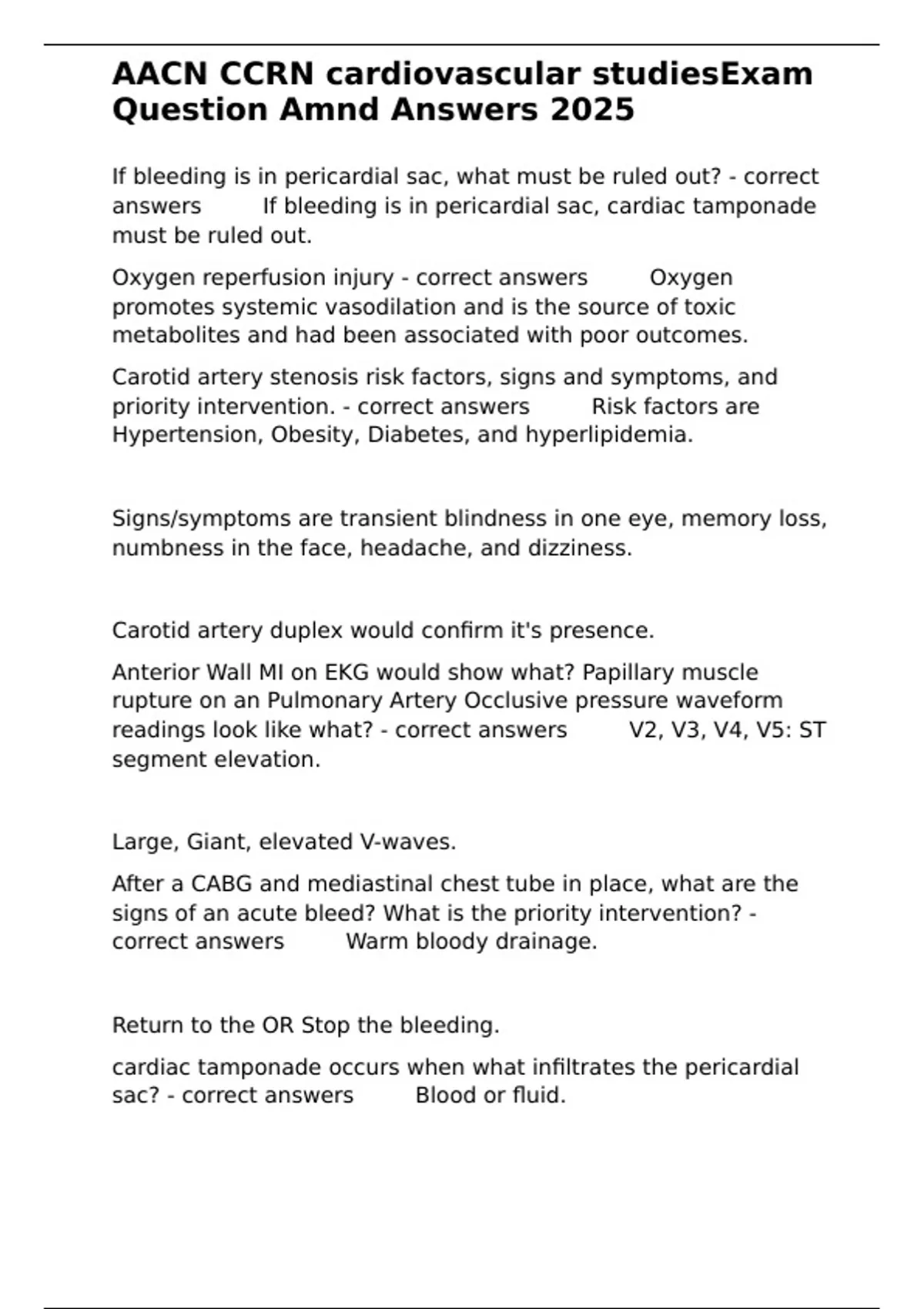 AACN CCRN cardiovascular studiesExam Question Amnd Answers 2025

If bleeding is in pericardial sac, what must be ruled out? - correct answers If bleeding is in pericardial sac, cardiac tamponade must be ruled out.

Oxygen reperfusion injury - correct answers Oxygen promotes systemic vasodilation and is the source of toxic metabolites and had been associated with poor outcomes.

Carotid artery stenosis risk factors, signs and symptoms, and priority intervention. - correct answers Risk factors are Hypertension, Obesity, Diabetes, and hyperlipidemia.

Signs/symptoms are transient blindness in one eye, memory loss, numbness in the face, headache, and dizziness.

Carotid artery duplex would confirm it's presence.

Anterior Wall MI on EKG would show what? Papillary muscle rupture on an Pulmonary Artery Occlusive pressure waveform readings look like what? - correct answers V2, V3, V4, V5: ST segment elevation.

Large, Giant, elevated V-waves.

After a CABG and mediastinal chest tube in place, what are the signs of an acute bleed? What is the priority intervention? - correct answers Warm bloody drainage.

Return to the OR Stop the bleeding.

cardiac tamponade occurs when what infiltrates the pericardial sac? - correct answers Blood or fluid.